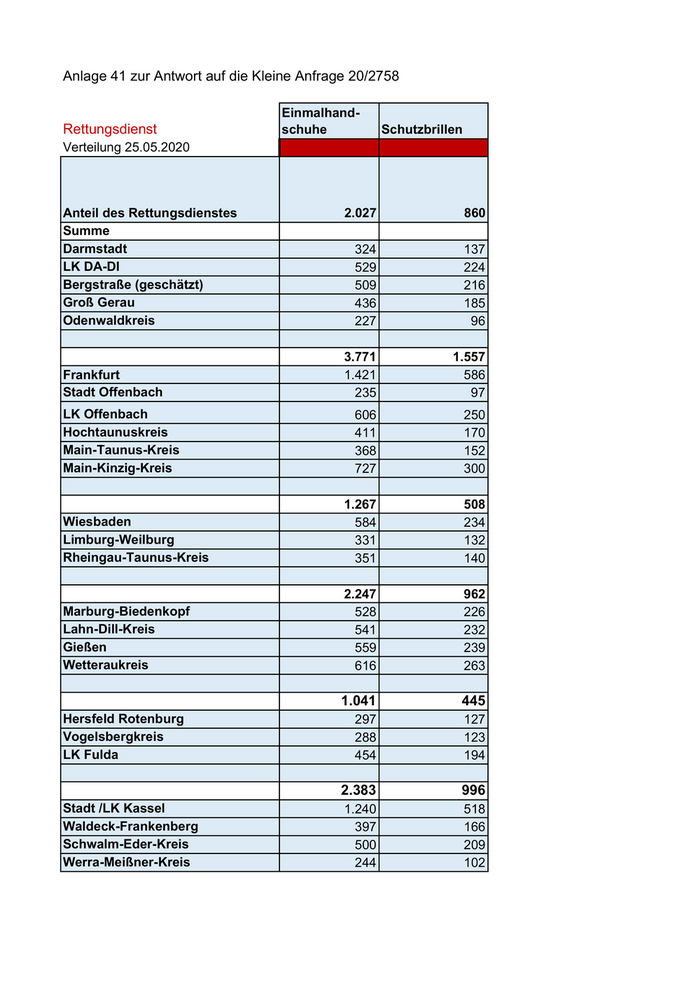 Anlage 41 zur Antwort auf die Kleine Anfrage 20/2758

| Rettungsdienst Verteilung 25.05.2020 | Einmalhandschuhe | Schutzbrillen |
|---|---|---|
| Anteil des Rettungsdienstes | 2.027 | 860 |
| Summe | | |
| Darmstadt | 324 | 137 |
| LK DA-DI | 529 | 224 |
| Bergstraße (geschätzt) | 509 | 216 |
| Groß Gerau | 436 | 185 |
| Odenwaldkreis | 227 | 96 |
| | | |
| | 3.771 | 1.557 |
| Frankfurt | 1.421 | 586 |
| Stadt Offenbach | 235 | 97 |
| LK Offenbach | 606 | 250 |
| Hochtaunuskreis | 411 | 170 |
| Main-Taunus-Kreis | 368 | 152 |
| Main-Kinzig-Kreis | 727 | 300 |
| | | |
| | 1.267 | 508 |
| Wiesbaden | 584 | 234 |
| Limburg-Weilburg | 331 | 132 |
| Rheingau-Taunus-Kreis | 351 | 140 |
| | | |
| | 2.247 | 962 |
| Marburg-Biedenkopf | 528 | 226 |
| Lahn-Dill-Kreis | 541 | 232 |
| Gießen | 559 | 239 |
| Wetteraukreis | 616 | 263 |
| | | |
| | 1.041 | 445 |
| Hersfeld Rotenburg | 297 | 127 |
| Vogelsbergkreis | 288 | 123 |
| LK Fulda | 454 | 194 |
| | | |
| | 2.383 | 996 |
| Stadt /LK Kassel | 1.240 | 518 |
| Waldeck-Frankenberg | 397 | 166 |
| Schwalm-Eder-Kreis | 500 | 209 |
| Werra-Meißner-Kreis | 244 | 102 |